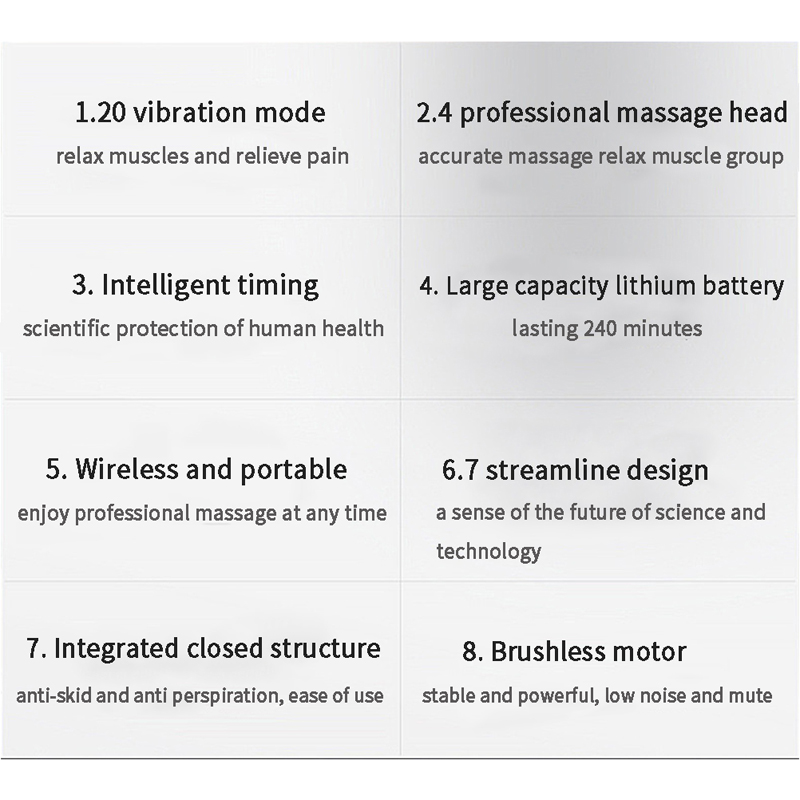 1.20 vibration mode
relax muscles and relieve pain

2.4 professional massage head
accurate massage relax muscle group

3. Intelligent timing
scientific protection of human health

4. Large capacity lithium battery
lasting 240 minutes

5. Wireless and portable
enjoy professional massage at any time

6.7 streamline design
a sense of the future of science and technology

7. Integrated closed structure
anti-skid and anti perspiration, ease of use

8. Brushless motor
stable and powerful, low noise and mute